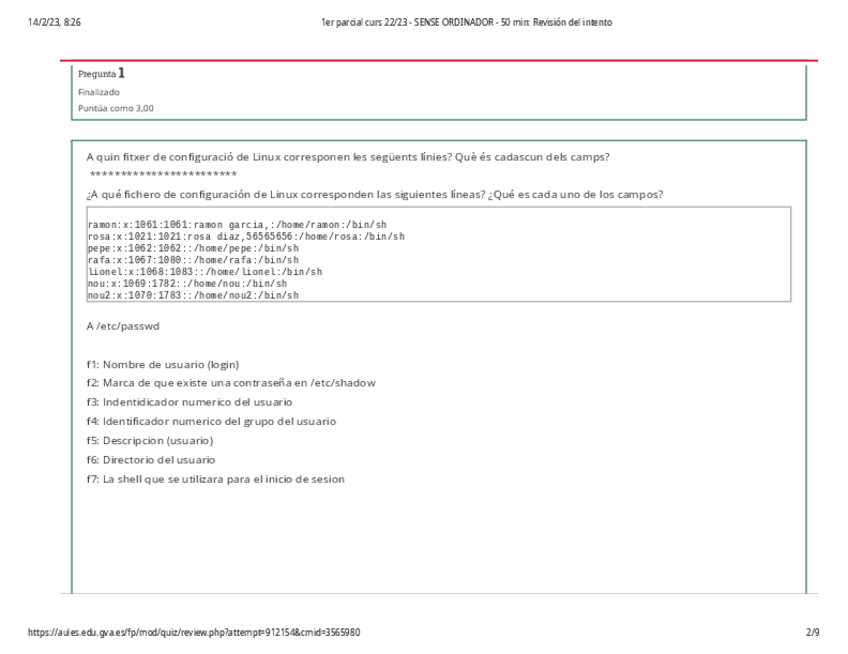 14/2/23, 8:26

1er parcial curs 22/23 - SENSE ORDINADOR - 50 min: Revisión del intento

Pregunta 1

Finalizado

Puntúa como 3,00

A quin fitxer de configuració de Linux corresponen les següents línies? Què és cadascun dels camps?

************************

¿A qué fichero de configuración de Linux corresponden las siguientes líneas? ¿Qué es cada uno de los campos?

ramon:x:1061:1061:ramon garcia,:/home/ramon:/bin/sh
rosa:x:1021:1021:rosa diaz,56565656:/home/rosa:/bin/sh
pepe:x:1062:1062::/home/pepe:/bin/sh
rafa:x:1067:1080::/home/rafa:/bin/sh
lionel:x:1068:1083::/home/lionel:/bin/sh
nou:x:1069:1782::/home/nou:/bin/sh
nou2:x:1070:1783::/home/nou2:/bin/sh

A /etc/passwd

f1: Nombre de usuario (login)

f2: Marca de que existe una contraseña en /etc/shadow

f3: Indentidicador numerico del usuario

f4: Identificador numerico del grupo del usuario

f5: Descripcion (usuario)

f6: Directorio del usuario

f7: La shell que se utilizara para el inicio de sesion

https://aules.edu.gva.es/fp/mod/quiz/review.php?attempt=912154&cmid=3565980

2/9